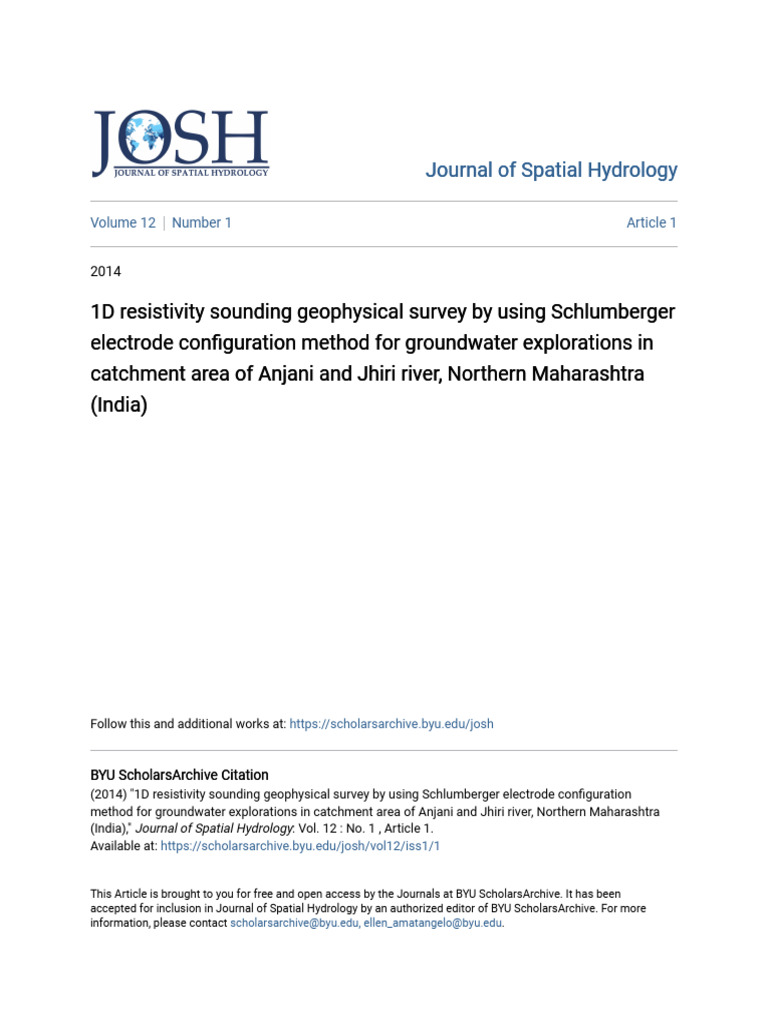 JOSH
JOURNAL OF SPATIAL HYDROLOGY

Journal of Spatial Hydrology

Volume 12 | Number 1

Article 1

2014

1D resistivity sounding geophysical survey by using Schlumberger electrode configuration method for groundwater explorations in catchment area of Anjani and Jhiri river, Northern Maharashtra (India)

Follow this and additional works at: https://scholarsarchive.byu.edu/josh

BYU ScholarsArchive Citation
(2014) "1D resistivity sounding geophysical survey by using Schlumberger electrode configuration method for groundwater explorations in catchment area of Anjani and Jhiri river, Northern Maharashtra (India)," Journal of Spatial Hydrology: Vol. 12 : No. 1 , Article 1.
Available at: https://scholarsarchive.byu.edu/josh/vol12/iss1/1

This Article is brought to you for free and open access by the Journals at BYU ScholarsArchive. It has been accepted for inclusion in Journal of Spatial Hydrology by an authorized editor of BYU ScholarsArchive. For more information, please contact scholarsarchive@byu.edu, ellen_amatangelo@byu.edu.